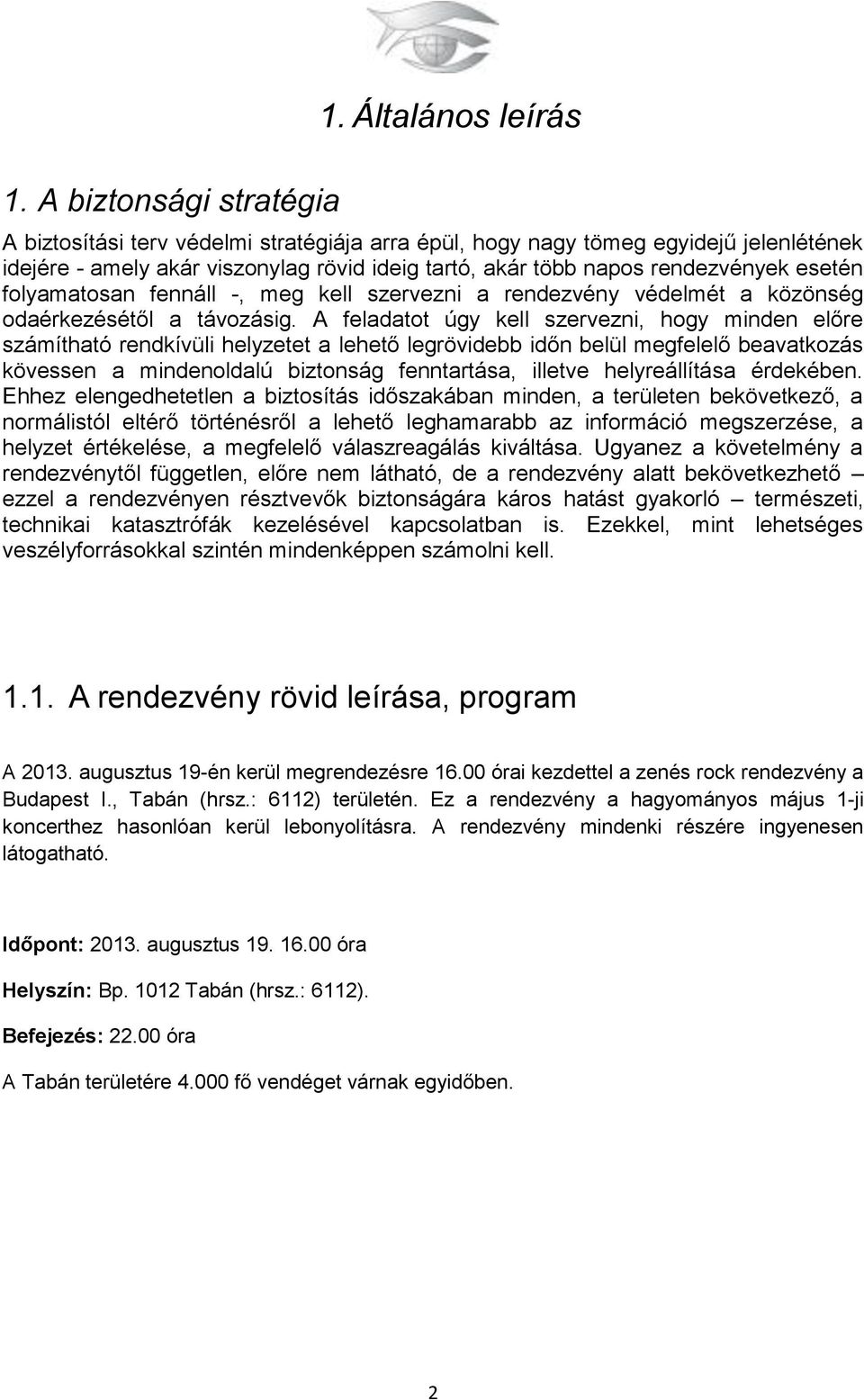 1. Általános leírás

1. A biztonsági stratégia

A biztosítási terv védelmi stratégiája arra épül, hogy nagy tömeg egyidejű jelenlétének idejére - amely akár viszonylag rövid ideig tartó, akár több napos rendezvények esetén folyamatosan fennáll -, meg kell szervezni a rendezvény védelmét a közönség odaérkezésétől a távozásig. A feladatot úgy kell szervezni, hogy minden előre számítható rendkívüli helyzetet a lehető legrövidebb időn belül megfelelő beavatkozás kövessen a mindenoldalú biztonság fenntartása, illetve helyreállítása érdekében. Ehhez elengedhetetlen a biztosítás időszakában minden, a területen bekövetkező, a normálistól eltérő történésről a lehető leghamarabb az információ megszerzése, a helyzet értékelése, a megfelelő válaszreagálás kiváltása. Ugyanez a követelmény a rendezvénytől független, előre nem látható, de a rendezvény alatt bekövetkezhető – ezzel a rendezvényen résztvevők biztonságára káros hatást gyakorló – természeti, technikai katasztrófák kezelésével kapcsolatban is. Ezekkel, mint lehetséges veszélyforrásokkal szintén mindenképpen számolni kell.

1.1. A rendezvény rövid leírása, program

A 2013. augusztus 19-én kerül megrendezésre 16.00 órai kezdettel a zenés rock rendezvény a Budapest I., Tabán (hrsz.: 6112) területén. Ez a rendezvény a hagyományos május 1-ji koncerthez hasonlóan kerül lebonyolításra. A rendezvény mindenki részére ingyenesen látogatható.

Időpont: 2013. augusztus 19. 16.00 óra

Helyszín: Bp. 1012 Tabán (hrsz.: 6112).

Befejezés: 22.00 óra

A Tabán területére 4.000 fő vendéget várnak egyidőben.

2